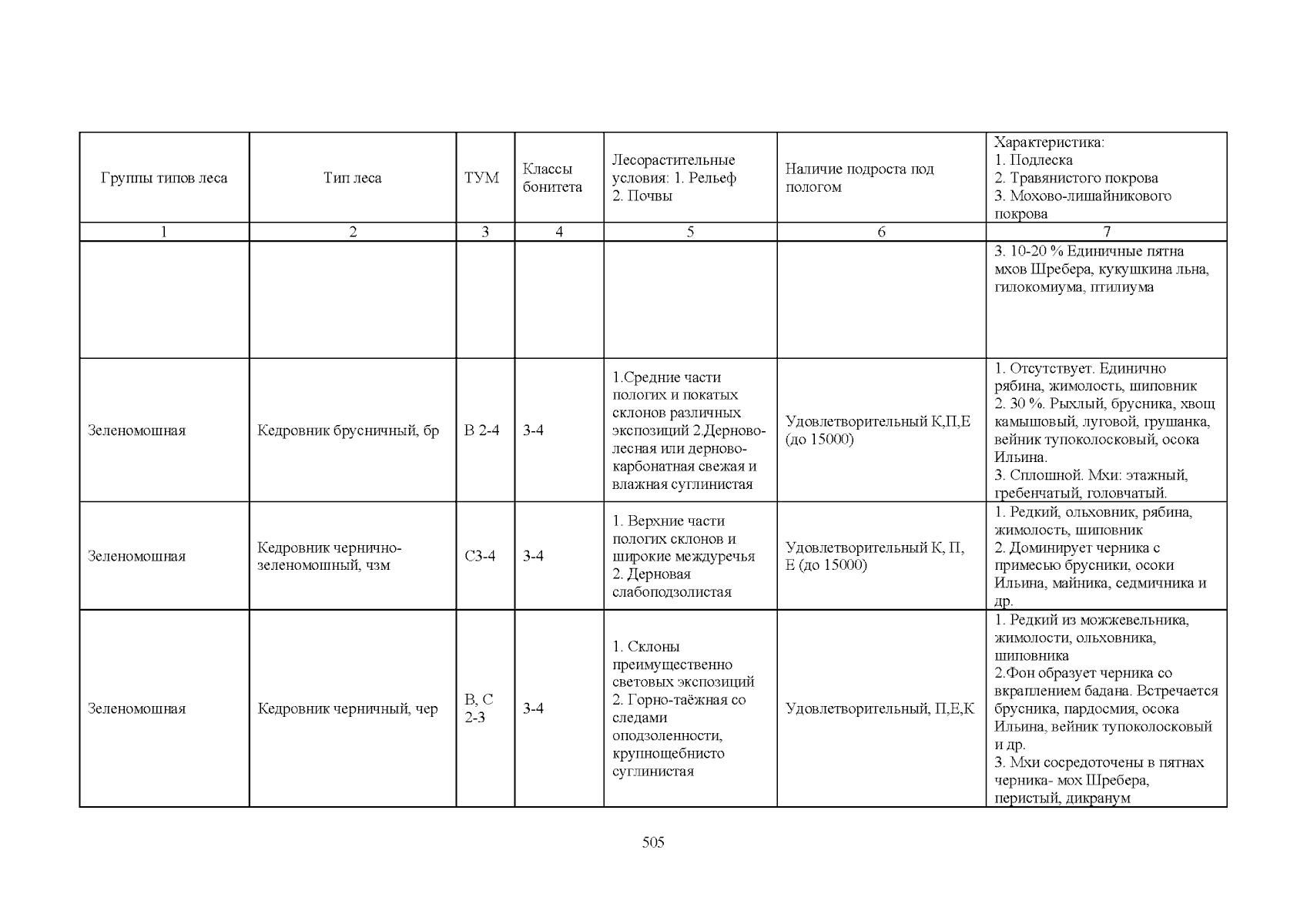 | Группы типов леса | Тип леса | ТУМ | Классы бонитета | Лесорастительные условия: 1. Рельеф 2. Почвы | Наличие подроста под пологом | Характеристика: 1. Подлеска 2. Травянистого покрова 3. Мохово-лишайникового покрова |
|---|---|---|---|---|---|---|
| 1 | 2 | 3 | 4 | 5 | 6 | 7 |
| | | | | | | 3. 10-20 % Единичные пятна мхов Шребера, кукушкина льна, гилокомиума, птилиума |
| Зеленомошная | Кедровник брусничный, бр | В 2-4 | 3-4 | 1.Средние части пологих и покатых склонов различных экспозиций 2.Дерново-лесная или дерново-карбонатная свежая и влажная суглинистая | Удовлетворительный К,П,Е (до 15000) | 1. Отсутствует. Единично рябина, жимолость, шиповник 2. 30 %. Рыхлый, брусника, хвощ камышовый, луговой, грушанка, вейник тупоколосковый, осока Ильина. 3. Сплошной. Мхи: этажный, гребенчатый, головчатый. |
| Зеленомошная | Кедровник чернично-зеленомошный, чзм | С3-4 | 3-4 | 1. Верхние части пологих склонов и широкие междуречья 2. Дерновая слабоподзолистая | Удовлетворительный К, П, Е (до 15000) | 1. Редкий, ольховник, рябина, жимолость, шиповник 2. Доминирует черника с примесью брусники, осоки Ильина, майника, седмичника и др. |
| Зеленомошная | Кедровник черничный, чер | В, С 2-3 | 3-4 | 1. Склоны преимущественно световых экспозиций 2. Горно-таёжная со следами оподзоленности, крупнощебнисто суглинистая | Удовлетворительный, П,Е,К | 1. Редкий из можжевельника, жимолости, ольховника, шиповника 2.Фон образует черника со вкраплением бадана. Встречается брусника, пардосмия, осока Ильина, вейник тупоколосковый и др. 3. Мхи сосредоточены в пятнах черника- мох Шребера, перистый, дикранум |

505